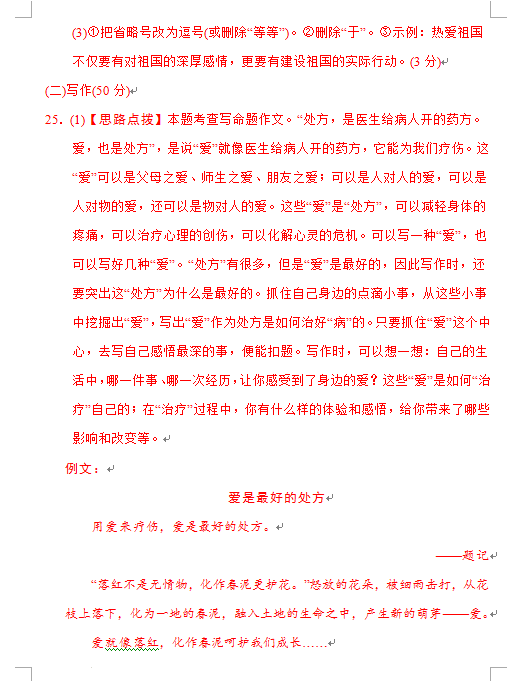 (3)①把省略号改为逗号(或删除“等等”)。②删除“于”。③示例：热爱祖国不仅要有对祖国的深厚感情，更要有建设祖国的实际行动。(3 分)

(二)写作(50 分)

25. (1)【思路点拨】本题考查写命题作文。“处方，是医生给病人开的药方。爱，也是处方”，是说“爱”就像医生给病人开的药方，它能为我们疗伤。这“爱”可以是父母之爱、师生之爱、朋友之爱；可以是人对人的爱，可以是人对物的爱，还可以是物对人的爱。这些“爱”是“处方”，可以减轻身体的疼痛，可以治疗心理的创伤，可以化解心灵的危机。可以写一种“爱”，也可以写好几种“爱”。“处方”有很多，但是“爱”是最好的，因此写作时，还要突出这“处方”为什么是最好的。抓住自己身边的点滴小事，从这些小事中挖掘出“爱”，写出“爱”作为处方是如何治好“病”的。只要抓住“爱”这个中心，去写自己感悟最深的事，便能扣题。写作时，可以想一想：自己的生活中，哪一件事、哪一次经历，让你感受到了身边的爱？这些“爱”是如何“治疗”自己的；在“治疗”过程中，你有什么样的体验和感悟，给你带来了哪些影响和改变等。

例文：

爱是最好的处方

用爱来疗伤，爱是最好的处方。

——题记

“落红不是无情物，化作春泥更护花。”怒放的花朵，被细雨击打，从花枝上落下，化为一地的春泥，融入土地的生命之中，产生新的萌芽——爱。

爱就像落红，化作春泥呵护我们成长……